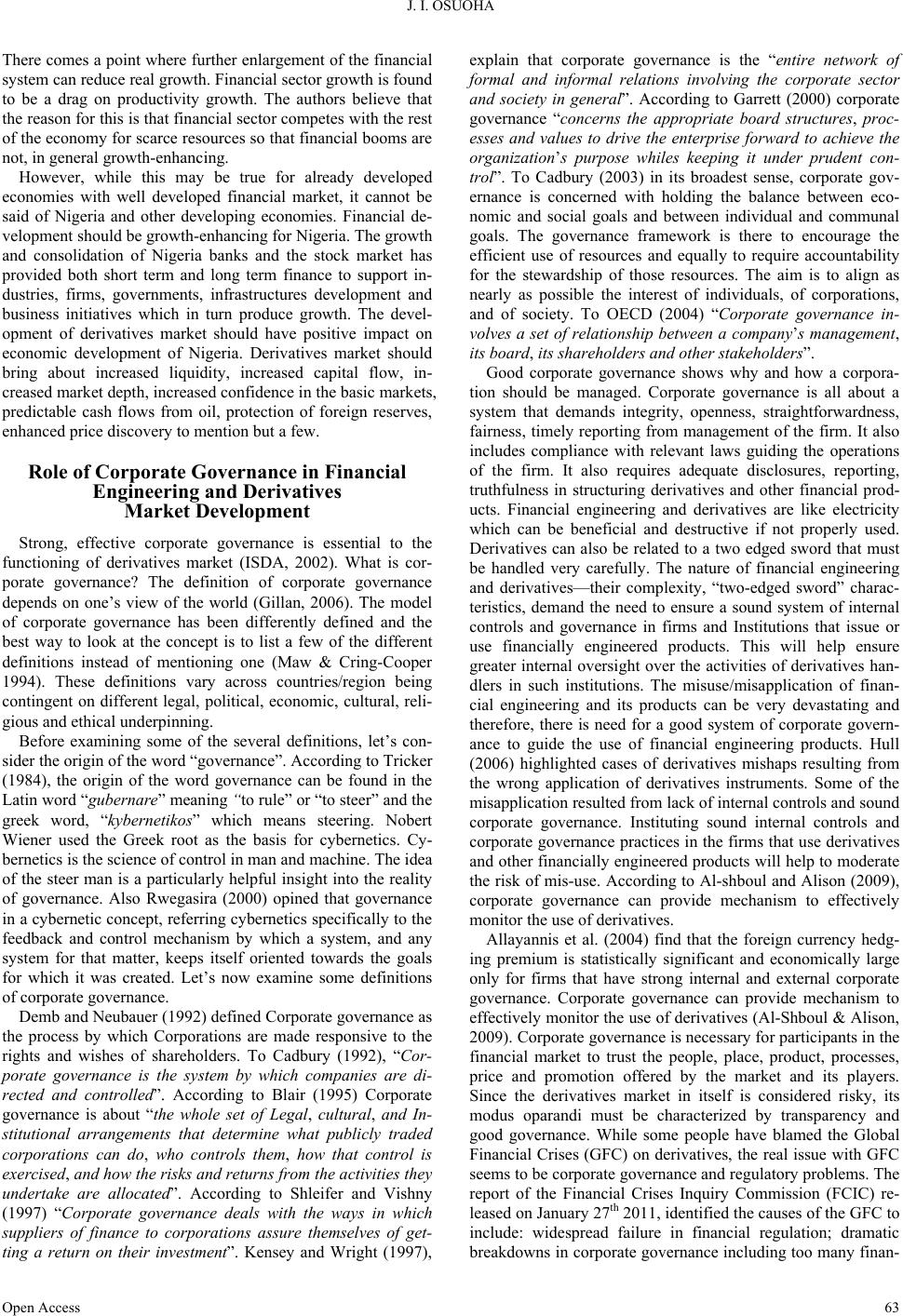 J. I. OSUOHA

There comes a point where further enlargement of the financial system can reduce real growth. Financial sector growth is found to be a drag on productivity growth. The authors believe that the reason for this is that financial sector competes with the rest of the economy for scarce resources so that financial booms are not, in general growth-enhancing.

However, while this may be true for already developed economies with well developed financial market, it cannot be said of Nigeria and other developing economies. Financial development should be growth-enhancing for Nigeria. The growth and consolidation of Nigeria banks and the stock market has provided both short term and long term finance to support industries, firms, governments, infrastructures development and business initiatives which in turn produce growth. The development of derivatives market should have positive impact on economic development of Nigeria. Derivatives market should bring about increased liquidity, increased capital flow, increased market depth, increased confidence in the basic markets, predictable cash flows from oil, protection of foreign reserves, enhanced price discovery to mention but a few.

Role of Corporate Governance in Financial Engineering and Derivatives Market Development

Strong, effective corporate governance is essential to the functioning of derivatives market (ISDA, 2002). What is corporate governance? The definition of corporate governance depends on one's view of the world (Gillan, 2006). The model of corporate governance has been differently defined and the best way to look at the concept is to list a few of the different definitions instead of mentioning one (Maw & Cring-Cooper 1994). These definitions vary across countries/region being contingent on different legal, political, economic, cultural, religious and ethical underpinning.

Before examining some of the several definitions, let's consider the origin of the word "governance". According to Tricker (1984), the origin of the word governance can be found in the Latin word "gubernare" meaning "to rule" or "to steer" and the greek word, "kybernetikos" which means steering. Nobert Wiener used the Greek root as the basis for cybernetics. Cybernetics is the science of control in man and machine. The idea of the steer man is a particularly helpful insight into the reality of governance. Also Rwegasira (2000) opined that governance in a cybernetic concept, referring cybernetics specifically to the feedback and control mechanism by which a system, and any system for that matter, keeps itself oriented towards the goals for which it was created. Let's now examine some definitions of corporate governance.

Demb and Neubauer (1992) defined Corporate governance as the process by which Corporations are made responsive to the rights and wishes of shareholders. To Cadbury (1992), "Corporate governance is the system by which companies are directed and controlled". According to Blair (1995) Corporate governance is about "the whole set of Legal, cultural, and Institutional arrangements that determine what publicly traded corporations can do, who controls them, how that control is exercised, and how the risks and returns from the activities they undertake are allocated". According to Shleifer and Vishny (1997) "Corporate governance deals with the ways in which suppliers of finance to corporations assure themselves of getting a return on their investment". Kensey and Wright (1997), explain that corporate governance is the "entire network of formal and informal relations involving the corporate sector and society in general". According to Garrett (2000) corporate governance "concerns the appropriate board structures, processes and values to drive the enterprise forward to achieve the organization's purpose whiles keeping it under prudent control". To Cadbury (2003) in its broadest sense, corporate governance is concerned with holding the balance between economic and social goals and between individual and communal goals. The governance framework is there to encourage the efficient use of resources and equally to require accountability for the stewardship of those resources. The aim is to align as nearly as possible the interest of individuals, of corporations, and of society. To OECD (2004) "Corporate governance involves a set of relationship between a company's management, its board, its shareholders and other stakeholders".

Good corporate governance shows why and how a corporation should be managed. Corporate governance is all about a system that demands integrity, openness, straightforwardness, fairness, timely reporting from management of the firm. It also includes compliance with relevant laws guiding the operations of the firm. It also requires adequate disclosures, reporting, truthfulness in structuring derivatives and other financial products. Financial engineering and derivatives are like electricity which can be beneficial and destructive if not properly used. Derivatives can also be related to a two edged sword that must be handled very carefully. The nature of financial engineering and derivatives—their complexity, "two-edged sword" characteristics, demand the need to ensure a sound system of internal controls and governance in firms and Institutions that issue or use financially engineered products. This will help ensure greater internal oversight over the activities of derivatives handlers in such institutions. The misuse/misapplication of financial engineering and its products can be very devastating and therefore, there is need for a good system of corporate governance to guide the use of financial engineering products. Hull (2006) highlighted cases of derivatives mishaps resulting from the wrong application of derivatives instruments. Some of the misapplication resulted from lack of internal controls and sound corporate governance. Instituting sound internal controls and corporate governance practices in the firms that use derivatives and other financially engineered products will help to moderate the risk of mis-use. According to Al-shboul and Alison (2009), corporate governance can provide mechanism to effectively monitor the use of derivatives.

Allayannis et al. (2004) find that the foreign currency hedging premium is statistically significant and economically large only for firms that have strong internal and external corporate governance. Corporate governance can provide mechanism to effectively monitor the use of derivatives (Al-Shboul & Alison, 2009). Corporate governance is necessary for participants in the financial market to trust the people, place, product, processes, price and promotion offered by the market and its players. Since the derivatives market in itself is considered risky, its modus oparandi must be characterized by transparency and good governance. While some people have blamed the Global Financial Crises (GFC) on derivatives, the real issue with GFC seems to be corporate governance and regulatory problems. The report of the Financial Crises Inquiry Commission (FCIC) released on January 27$^{th}$ 2011, identified the causes of the GFC to include: widespread failure in financial regulation; dramatic breakdowns in corporate governance including too many finan-

Open Access 63